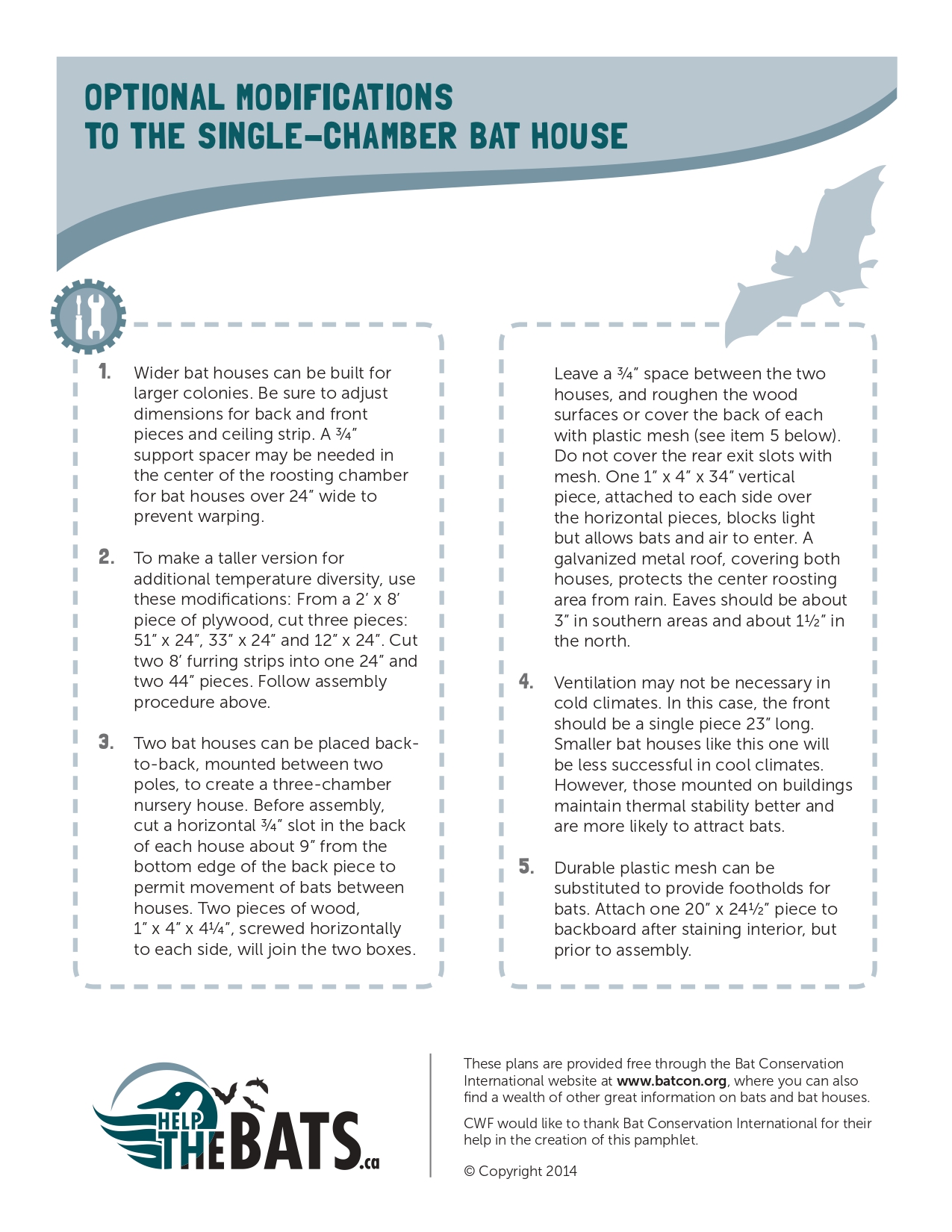 OPTIONAL MODIFICATIONS
TO THE SINGLE-CHAMBER BAT HOUSE

1. Wider bat houses can be built for larger colonies. Be sure to adjust dimensions for back and front pieces and ceiling strip. A ¾″ support spacer may be needed in the center of the roosting chamber for bat houses over 24″ wide to prevent warping.

2. To make a taller version for additional temperature diversity, use these modifications: From a 2′ x 8′ piece of plywood, cut three pieces: 51″ x 24″, 33″ x 24″ and 12″ x 24″. Cut two 8′ furring strips into one 24″ and two 44″ pieces. Follow assembly procedure above.

3. Two bat houses can be placed back-to-back, mounted between two poles, to create a three-chamber nursery house. Before assembly, cut a horizontal ¾″ slot in the back of each house about 9″ from the bottom edge of the back piece to permit movement of bats between houses. Two pieces of wood, 1″ x 4″ x 4¼″, screwed horizontally to each side, will join the two boxes. Leave a ¾″ space between the two houses, and roughen the wood surfaces or cover the back of each with plastic mesh (see item 5 below). Do not cover the rear exit slots with mesh. One 1″ x 4″ x 34″ vertical piece, attached to each side over the horizontal pieces, blocks light but allows bats and air to enter. A galvanized metal roof, covering both houses, protects the center roosting area from rain. Eaves should be about 3″ in southern areas and about 1½″ in the north.

4. Ventilation may not be necessary in cold climates. In this case, the front should be a single piece 23″ long. Smaller bat houses like this one will be less successful in cool climates. However, those mounted on buildings maintain thermal stability better and are more likely to attract bats.

5. Durable plastic mesh can be substituted to provide footholds for bats. Attach one 20″ x 24½″ piece to backboard after staining interior, but prior to assembly.

HELP THE BATS.ca

These plans are provided free through the Bat Conservation International website at www.batcon.org, where you can also find a wealth of other great information on bats and bat houses.

CWF would like to thank Bat Conservation International for their help in the creation of this pamphlet.

© Copyright 2014